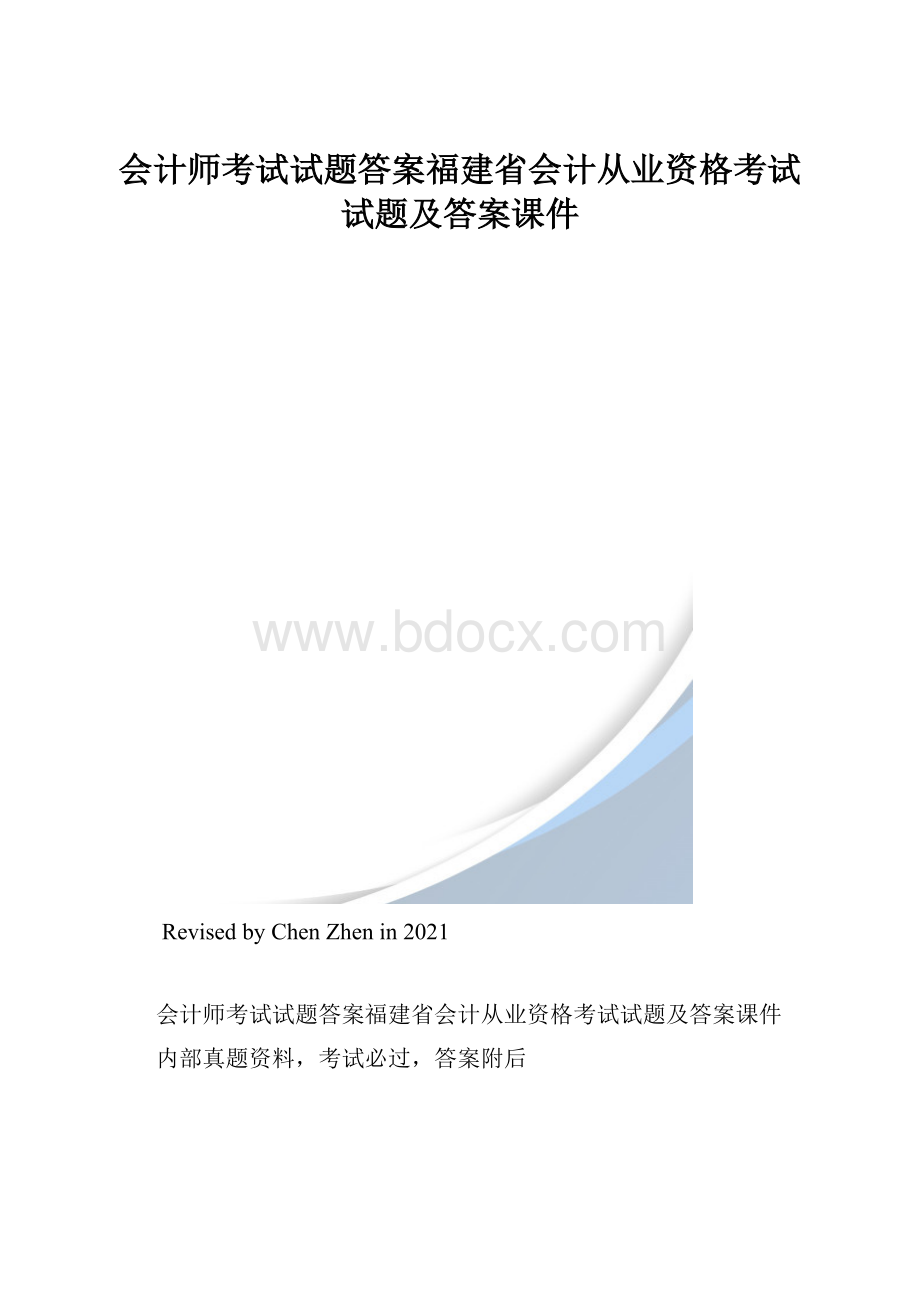 会计师考试试题答案福建省会计从业资格考试试题及答案课件

www.bdocx.com

Revised by Chen Zhen in 2021

会计师考试试题答案福建省会计从业资格考试试题及答案课件

内部真题资料，考试必过，答案附后